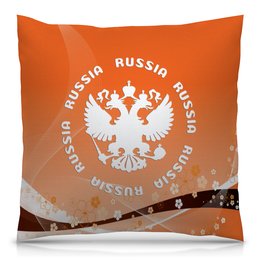 RUSSIA RUSSIA RUSSIA RUSSIA RUSSIA RUSSIA RUSSIA